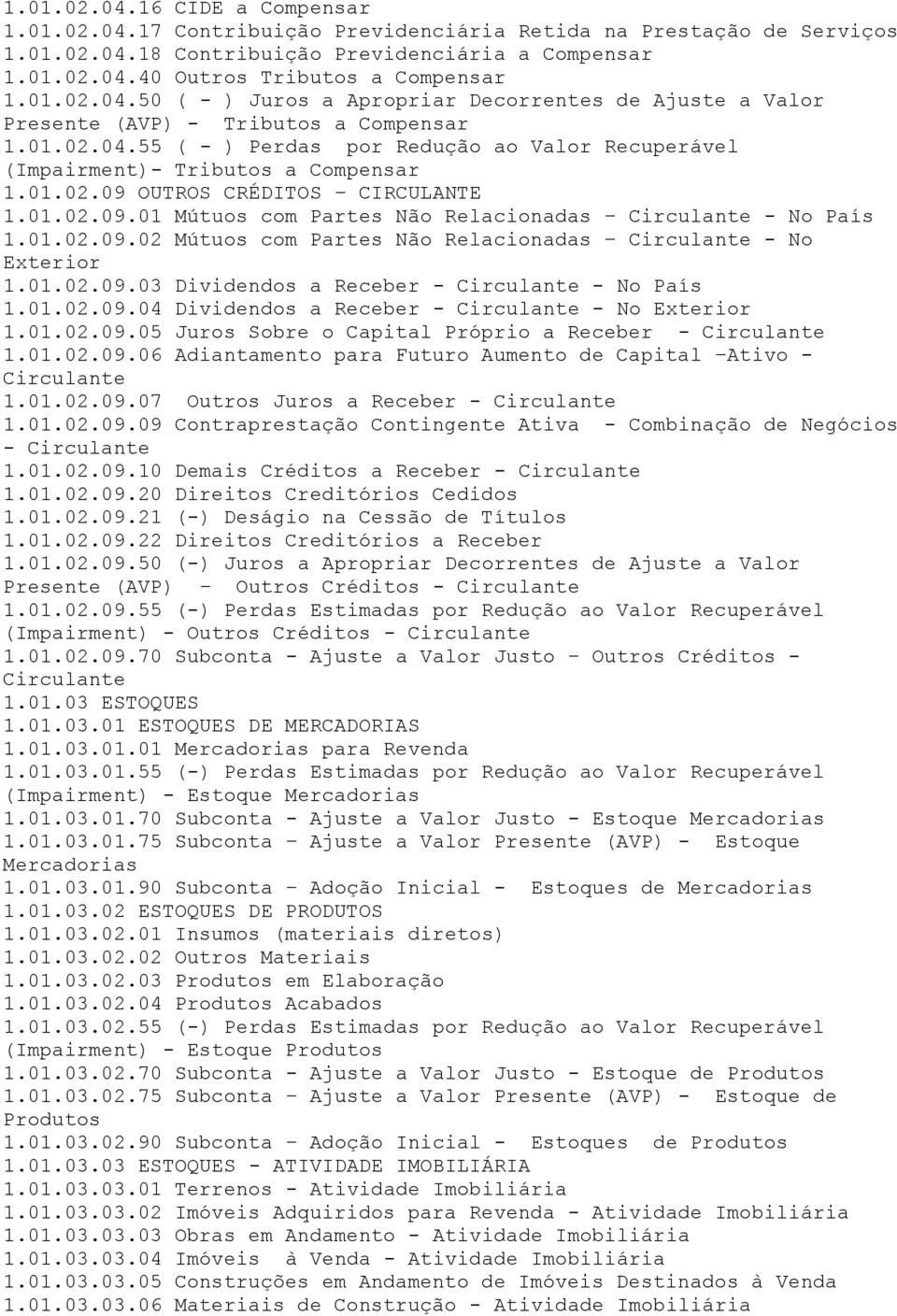 1.01.02.04.16 CIDE a Compensar
1.01.02.04.17 Contribuição Previdenciária Retida na Prestação de Serviços
1.01.02.04.18 Contribuição Previdenciária a Compensar
1.01.02.04.40 Outros Tributos a Compensar
1.01.02.04.50 ( - ) Juros a Apropriar Decorrentes de Ajuste a Valor Presente (AVP) - Tributos a Compensar
1.01.02.04.55 ( - ) Perdas por Redução ao Valor Recuperável (Impairment)- Tributos a Compensar
1.01.02.09 OUTROS CRÉDITOS – CIRCULANTE
1.01.02.09.01 Mútuos com Partes Não Relacionadas – Circulante - No País
1.01.02.09.02 Mútuos com Partes Não Relacionadas – Circulante - No Exterior
1.01.02.09.03 Dividendos a Receber - Circulante - No País
1.01.02.09.04 Dividendos a Receber - Circulante - No Exterior
1.01.02.09.05 Juros Sobre o Capital Próprio a Receber - Circulante
1.01.02.09.06 Adiantamento para Futuro Aumento de Capital –Ativo - Circulante
1.01.02.09.07 Outros Juros a Receber - Circulante
1.01.02.09.09 Contraprestação Contingente Ativa - Combinação de Negócios - Circulante
1.01.02.09.10 Demais Créditos a Receber - Circulante
1.01.02.09.20 Direitos Creditórios Cedidos
1.01.02.09.21 (-) Deságio na Cessão de Títulos
1.01.02.09.22 Direitos Creditórios a Receber
1.01.02.09.50 (-) Juros a Apropriar Decorrentes de Ajuste a Valor Presente (AVP) – Outros Créditos - Circulante
1.01.02.09.55 (-) Perdas Estimadas por Redução ao Valor Recuperável (Impairment) - Outros Créditos - Circulante
1.01.02.09.70 Subconta - Ajuste a Valor Justo – Outros Créditos - Circulante
1.01.03 ESTOQUES
1.01.03.01 ESTOQUES DE MERCADORIAS
1.01.03.01.01 Mercadorias para Revenda
1.01.03.01.55 (-) Perdas Estimadas por Redução ao Valor Recuperável (Impairment) - Estoque Mercadorias
1.01.03.01.70 Subconta - Ajuste a Valor Justo - Estoque Mercadorias
1.01.03.01.75 Subconta – Ajuste a Valor Presente (AVP) - Estoque Mercadorias
1.01.03.01.90 Subconta – Adoção Inicial - Estoques de Mercadorias
1.01.03.02 ESTOQUES DE PRODUTOS
1.01.03.02.01 Insumos (materiais diretos)
1.01.03.02.02 Outros Materiais
1.01.03.02.03 Produtos em Elaboração
1.01.03.02.04 Produtos Acabados
1.01.03.02.55 (-) Perdas Estimadas por Redução ao Valor Recuperável (Impairment) - Estoque Produtos
1.01.03.02.70 Subconta - Ajuste a Valor Justo - Estoque de Produtos
1.01.03.02.75 Subconta – Ajuste a Valor Presente (AVP) - Estoque de Produtos
1.01.03.02.90 Subconta – Adoção Inicial - Estoques de Produtos
1.01.03.03 ESTOQUES - ATIVIDADE IMOBILIÁRIA
1.01.03.03.01 Terrenos - Atividade Imobiliária
1.01.03.03.02 Imóveis Adquiridos para Revenda - Atividade Imobiliária
1.01.03.03.03 Obras em Andamento - Atividade Imobiliária
1.01.03.03.04 Imóveis à Venda - Atividade Imobiliária
1.01.03.03.05 Construções em Andamento de Imóveis Destinados à Venda
1.01.03.03.06 Materiais de Construção - Atividade Imobiliária